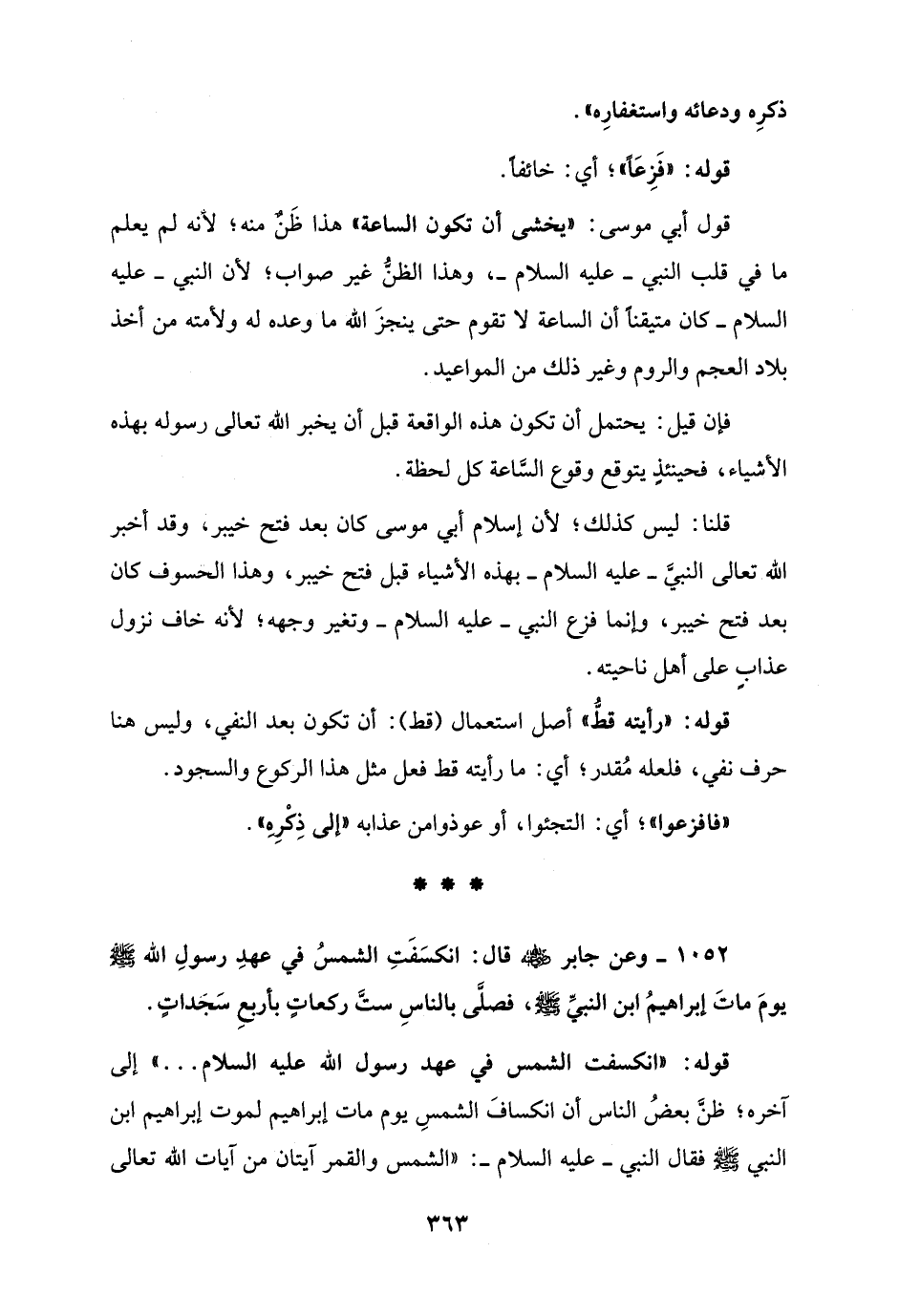 ذكرِه ودعائه واستغفارِه».

قوله: «فَزِعَاً»؛ أي: خائفاً.

قول أبي موسى: «يخشى أن تكون الساعة» هذا ظَنٌّ منه؛ لأنه لم يعلم ما في قلب النبي ـ عليه السلام ـ، وهذا الظنُّ غير صواب؛ لأن النبي ـ عليه السلام ـ كان متيقناً أن الساعة لا تقوم حتى ينجزَ الله ما وعده له ولأمته من أخذ بلاد العجم والروم وغير ذلك من المواعيد.

فإن قيل: يحتمل أن تكون هذه الواقعة قبل أن يخبر الله تعالى رسوله بهذه الأشياء، فحينئذٍ يتوقع وقوع السَّاعة كل لحظة.

قلنا: ليس كذلك؛ لأن إسلام أبي موسى كان بعد فتح خيبر، وقد أخبر الله تعالى النبيَّ ـ عليه السلام ـ بهذه الأشياء قبل فتح خيبر، وهذا الخسوف كان بعد فتح خيبر، وإنما فزع النبي ـ عليه السلام ـ وتغير وجهه؛ لأنه خاف نزول عذابٍ على أهل ناحيته.

قوله: «رأيته قطُّ» أصل استعمال (قط): أن تكون بعد النفي، وليس هنا حرف نفي، فلعله مُقدر؛ أي: ما رأيته قط فعل مثل هذا الركوع والسجود.

«فافزعوا»؛ أي: التجئوا، أو عوذوامن عذابه «إلى ذِكْرِه».

* * *

١٠٥٢ ـ وعن جابر ﷺ قال: انكسَفَتِ الشمسُ في عهدِ رسولِ الله ﷺ يومَ ماتَ إبراهيمُ ابن النبيِّ ﷺ، فصلَّى بالناسِ ستَّ ركعاتٍ بأربعِ سَجَداتٍ.

قوله: «انكسفت الشمس في عهد رسول الله عليه السلام...» إلى آخره؛ ظنَّ بعضُ الناس أن انكسافَ الشمسِ يوم مات إبراهيم لموت إبراهيم ابن النبي ﷺ فقال النبي ـ عليه السلام ـ: «الشمس والقمر آيتان من آيات الله تعالى

٣٦٣